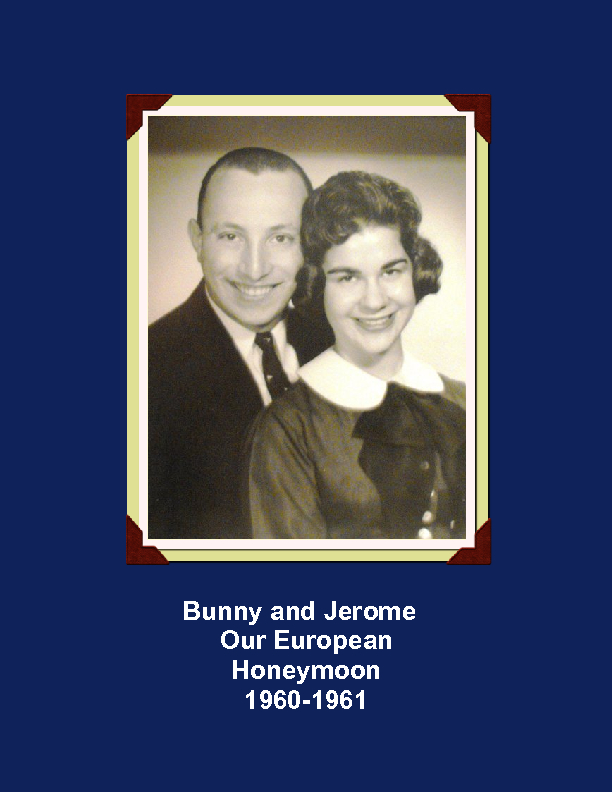 Bunny and Jerome
Our European
Honeymoon
1960-1961